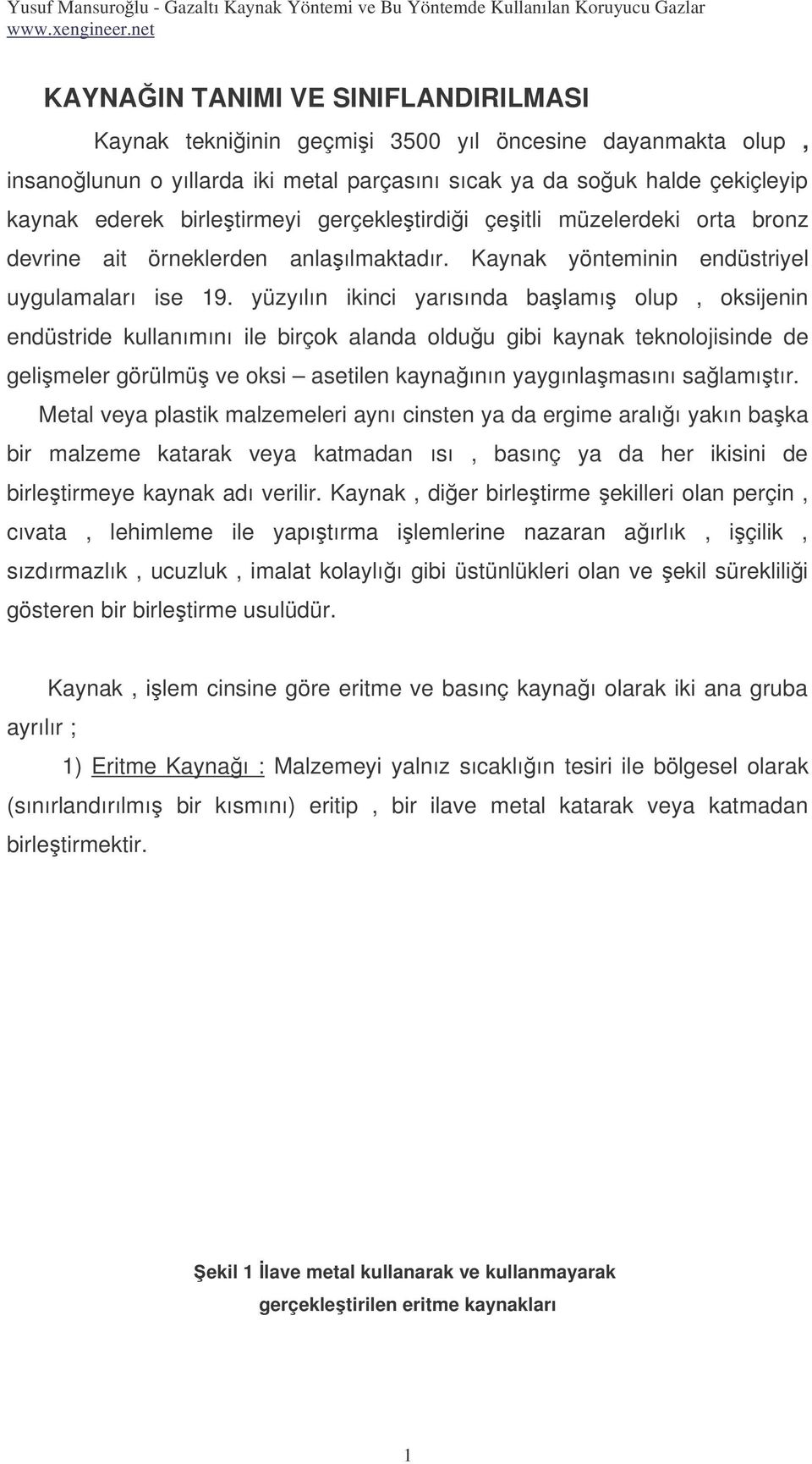 Yusuf Mansuroğlu - Gazaltı Kaynak Yöntemi ve Bu Yöntemde Kullanılan Koruyucu Gazlar
www.xengineer.net

KAYNAĞIN TANIMI VE SINIFLANDIRILMASI

Kaynak tekniğinin geçmişi 3500 yıl öncesine dayanmakta olup , insanoğlunun o yıllarda iki metal parçasını sıcak ya da soğuk halde çekiçleyip kaynak ederek birleştirmeyi gerçekleştirdiği çeşitli müzelerdeki orta bronz devrine ait örneklerden anlaşılmaktadır. Kaynak yönteminin endüstriyel uygulamaları ise 19. yüzyılın ikinci yarısında başlamış olup , oksijenin endüstride kullanımını ile birçok alanda olduğu gibi kaynak teknolojisinde de gelişmeler görülmüş ve oksi – asetilen kaynağının yaygınlaşmasını sağlamıştır.

Metal veya plastik malzemeleri aynı cinsten ya da ergime aralığı yakın başka bir malzeme katarak veya katmadan ısı , basınç ya da her ikisini de birleştirmeye kaynak adı verilir. Kaynak , diğer birleştirme şekilleri olan perçin , cıvata , lehimleme ile yapıştırma işlemlerine nazaran ağırlık , işçilik , sızdırmazlık , ucuzluk , imalat kolaylığı gibi üstünlükleri olan ve şekil sürekliliği gösteren bir birleştirme usulüdür.

Kaynak , işlem cinsine göre eritme ve basınç kaynağı olarak iki ana gruba ayrılır ;

1) Eritme Kaynağı : Malzemeyi yalnız sıcaklığın tesiri ile bölgesel olarak (sınırlandırılmış bir kısmını) eritip , bir ilave metal katarak veya katmadan birleştirmektir.

Şekil 1 İlave metal kullanarak ve kullanmayarak gerçekleştirilen eritme kaynakları

1